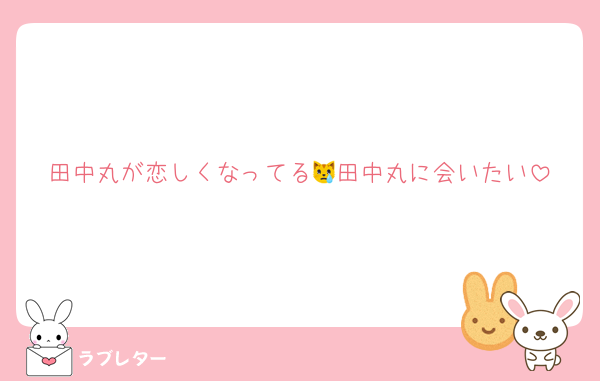 田中丸が恋しくなってる😿田中丸に会いたい♡

ラブレター